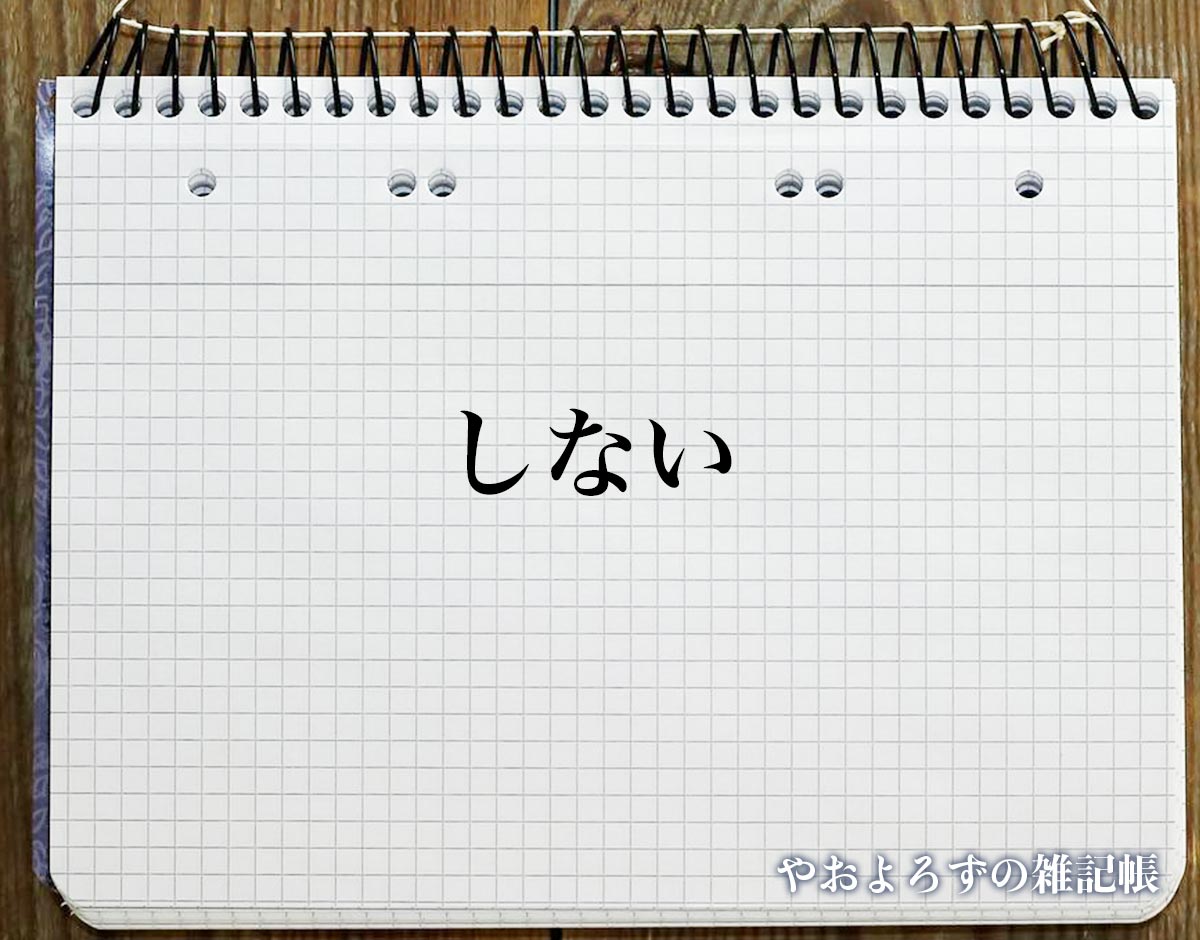 しない

やおよろずの雑記帳